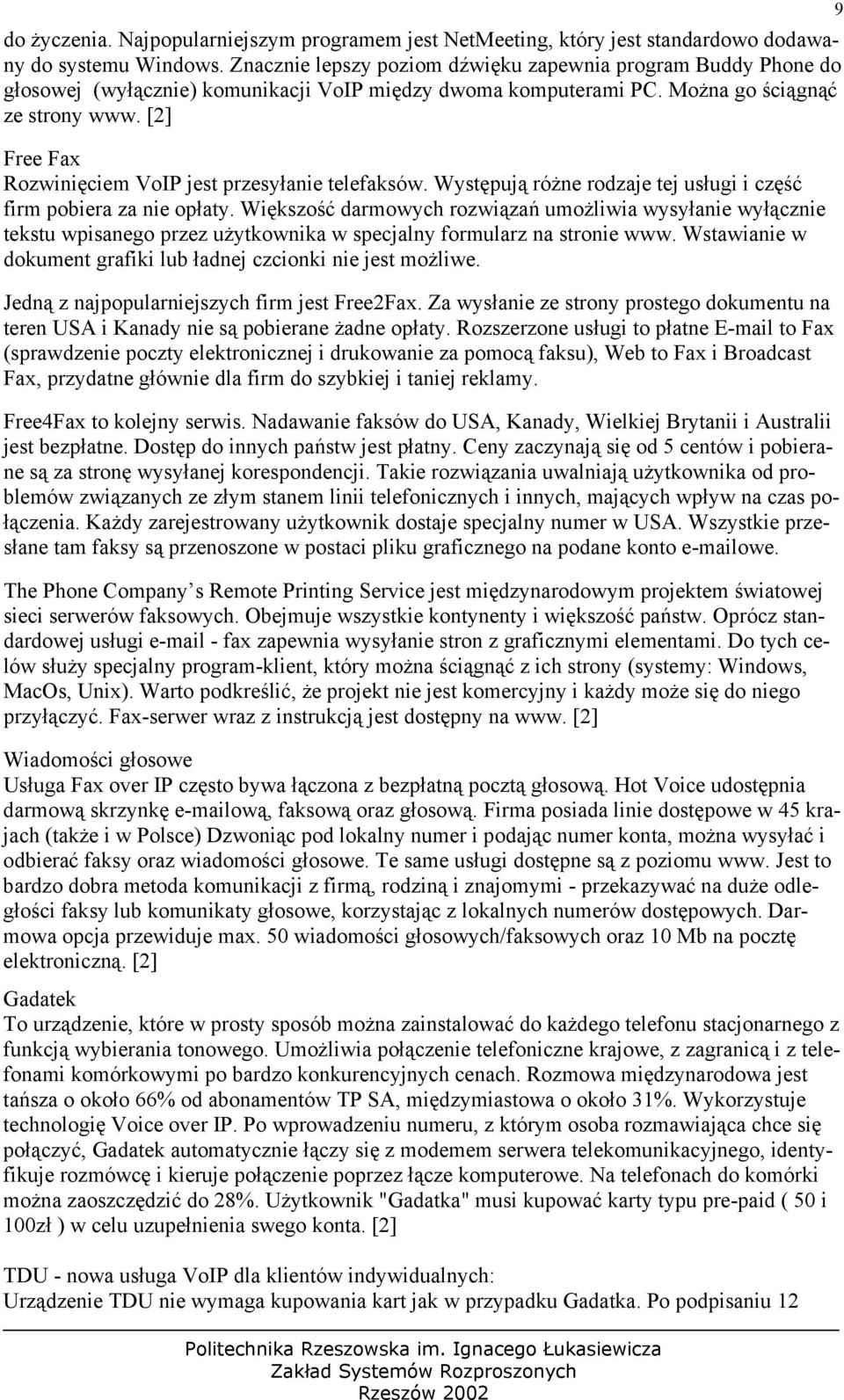 9

do życzenia. Najpopularniejszym programem jest NetMeeting, który jest standardowo dodawany do systemu Windows. Znacznie lepszy poziom dźwięku zapewnia program Buddy Phone do głosowej (wyłącznie) komunikacji VoIP między dwoma komputerami PC. Można go ściągnąć ze strony www. [2]

Free Fax
Rozwinięciem VoIP jest przesyłanie telefaksów. Występują różne rodzaje tej usługi i część firm pobiera za nie opłaty. Większość darmowych rozwiązań umożliwia wysyłanie wyłącznie tekstu wpisanego przez użytkownika w specjalny formularz na stronie www. Wstawianie w dokument grafiki lub ładnej czcionki nie jest możliwe.

Jedną z najpopularniejszych firm jest Free2Fax. Za wysłanie ze strony prostego dokumentu na teren USA i Kanady nie są pobierane żadne opłaty. Rozszerzone usługi to płatne E-mail to Fax (sprawdzenie poczty elektronicznej i drukowanie za pomocą faksu), Web to Fax i Broadcast Fax, przydatne głównie dla firm do szybkiej i taniej reklamy.

Free4Fax to kolejny serwis. Nadawanie faksów do USA, Kanady, Wielkiej Brytanii i Australii jest bezpłatne. Dostęp do innych państw jest płatny. Ceny zaczynają się od 5 centów i pobierane są za stronę wysyłanej korespondencji. Takie rozwiązania uwalniają użytkownika od problemów związanych ze złym stanem linii telefonicznych i innych, mających wpływ na czas połączenia. Każdy zarejestrowany użytkownik dostaje specjalny numer w USA. Wszystkie przesłane tam faksy są przenoszone w postaci pliku graficznego na podane konto e-mailowe.

The Phone Company’s Remote Printing Service jest międzynarodowym projektem światowej sieci serwerów faksowych. Obejmuje wszystkie kontynenty i większość państw. Oprócz standardowej usługi e-mail - fax zapewnia wysyłanie stron z graficznymi elementami. Do tych celów służy specjalny program-klient, który można ściągnąć z ich strony (systemy: Windows, MacOs, Unix). Warto podkreślić, że projekt nie jest komercyjny i każdy może się do niego przyłączyć. Fax-serwer wraz z instrukcją jest dostępny na www. [2]

Wiadomości głosowe
Usługa Fax over IP często bywa łączona z bezpłatną pocztą głosową. Hot Voice udostępnia darmową skrzynkę e-mailową, faksową oraz głosową. Firma posiada linie dostępowe w 45 krajach (także i w Polsce) Dzwoniąc pod lokalny numer i podając numer konta, można wysyłać i odbierać faksy oraz wiadomości głosowe. Te same usługi dostępne są z poziomu www. Jest to bardzo dobra metoda komunikacji z firmą, rodziną i znajomymi - przekazywać na duże odległości faksy lub komunikaty głosowe, korzystając z lokalnych numerów dostępowych. Darmowa opcja przewiduje max. 50 wiadomości głosowych/faksowych oraz 10 Mb na pocztę elektroniczną. [2]

Gadatek
To urządzenie, które w prosty sposób można zainstalować do każdego telefonu stacjonarnego z funkcją wybierania tonowego. Umożliwia połączenie telefoniczne krajowe, z zagranicą i z telefonami komórkowymi po bardzo konkurencyjnych cenach. Rozmowa międzynarodowa jest tańsza o około 66% od abonamentów TP SA, międzymiastowa o około 31%. Wykorzystuje technologię Voice over IP. Po wprowadzeniu numeru, z którym osoba rozmawiająca chce się połączyć, Gadatek automatycznie łączy się z modemem serwera telekomunikacyjnego, identyfikuje rozmówcę i kieruje połączenie poprzez łącze komputerowe. Na telefonach do komórki można zaoszczędzić do 28%. Użytkownik "Gadatka" musi kupować karty typu pre-paid ( 50 i 100zł ) w celu uzupełnienia swego konta. [2]

TDU - nowa usługa VoIP dla klientów indywidualnych:
Urządzenie TDU nie wymaga kupowania kart jak w przypadku Gadatka. Po podpisaniu 12

Politechnika Rzeszowska im. Ignacego Łukasiewicza
Zakład Systemów Rozproszonych
Rzeszów 2002